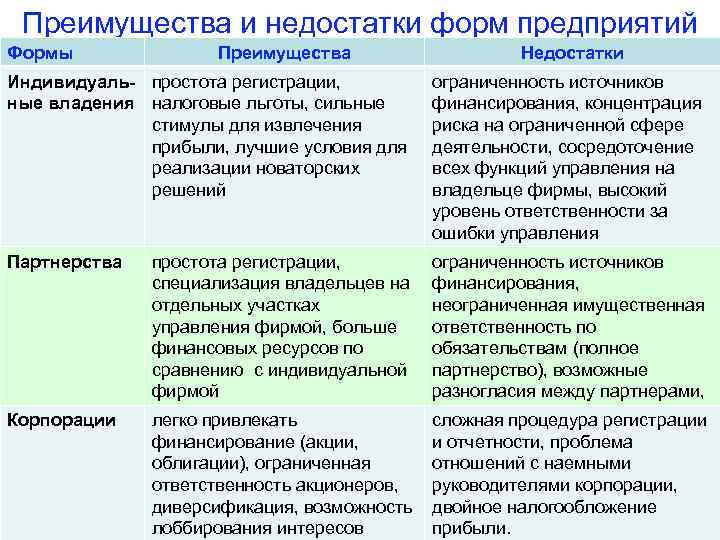 Преимущества и недостатки форм предприятий

| Формы | Преимущества | Недостатки |
|---|---|---|
| Индивидуальные владения | простота регистрации, налоговые льготы, сильные стимулы для извлечения прибыли, лучшие условия для реализации новаторских решений | ограниченность источников финансирования, концентрация риска на ограниченной сфере деятельности, сосредоточение всех функций управления на владельце фирмы, высокий уровень ответственности за ошибки управления |
| Партнерства | простота регистрации, специализация владельцев на отдельных участках управления фирмой, больше финансовых ресурсов по сравнению с индивидуальной фирмой | ограниченность источников финансирования, неограниченная имущественная ответственность по обязательствам (полное партнерство), возможные разногласия между партнерами, |
| Корпорации | легко привлекать финансирование (акции, облигации), ограниченная ответственность акционеров, диверсификация, возможность лоббирования интересов | сложная процедура регистрации и отчетности, проблема отношений с наемными руководителями корпорации, двойное налогообложение прибыли. |